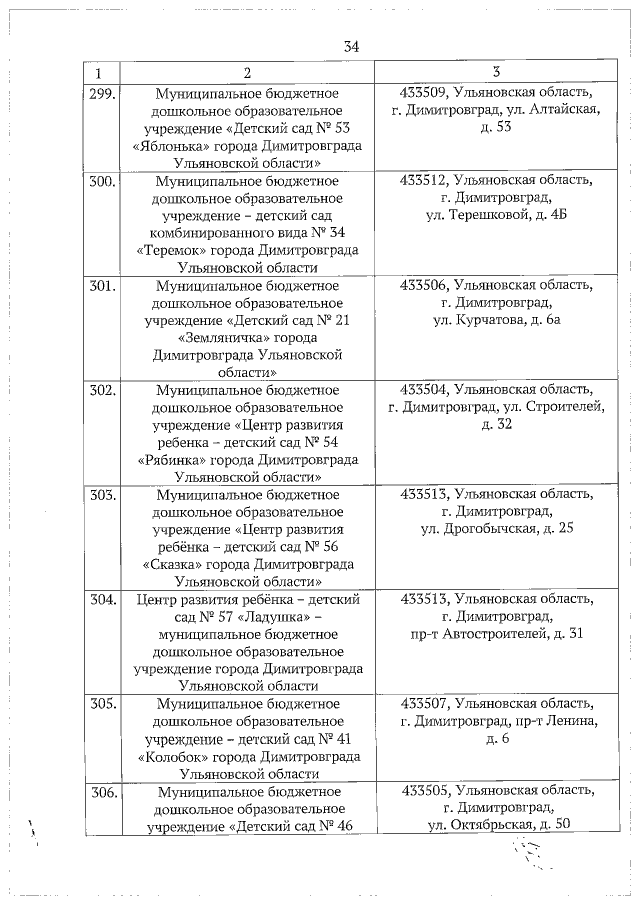 34

| 1 | 2 | 3 |
|---|---|---|
| 299. | Муниципальное бюджетное дошкольное образовательное учреждение «Детский сад № 53 «Яблонька» города Димитровграда Ульяновской области» | 433509, Ульяновская область, г. Димитровград, ул. Алтайская, д. 53 |
| 300. | Муниципальное бюджетное дошкольное образовательное учреждение – детский сад комбинированного вида № 34 «Теремок» города Димитровграда Ульяновской области | 433512, Ульяновская область, г. Димитровград, ул. Терешковой, д. 4Б |
| 301. | Муниципальное бюджетное дошкольное образовательное учреждение «Детский сад № 21 «Земляничка» города Димитровграда Ульяновской области» | 433506, Ульяновская область, г. Димитровград, ул. Курчатова, д. 6а |
| 302. | Муниципальное бюджетное дошкольное образовательное учреждение «Центр развития ребенка – детский сад № 54 «Рябинка» города Димитровграда Ульяновской области» | 433504, Ульяновская область, г. Димитровград, ул. Строителей, д. 32 |
| 303. | Муниципальное бюджетное дошкольное образовательное учреждение «Центр развития ребёнка – детский сад № 56 «Сказка» города Димитровграда Ульяновской области» | 433513, Ульяновская область, г. Димитровград, ул. Дрогобычская, д. 25 |
| 304. | Центр развития ребёнка – детский сад № 57 «Ладушка» – муниципальное бюджетное дошкольное образовательное учреждение города Димитровграда Ульяновской области | 433513, Ульяновская область, г. Димитровград, пр-т Автостроителей, д. 31 |
| 305. | Муниципальное бюджетное дошкольное образовательное учреждение – детский сад № 41 «Колобок» города Димитровграда Ульяновской области | 433507, Ульяновская область, г. Димитровград, пр-т Ленина, д. 6 |
| 306. | Муниципальное бюджетное дошкольное образовательное учреждение «Детский сад № 46 | 433505, Ульяновская область, г. Димитровград, ул. Октябрьская, д. 50 |